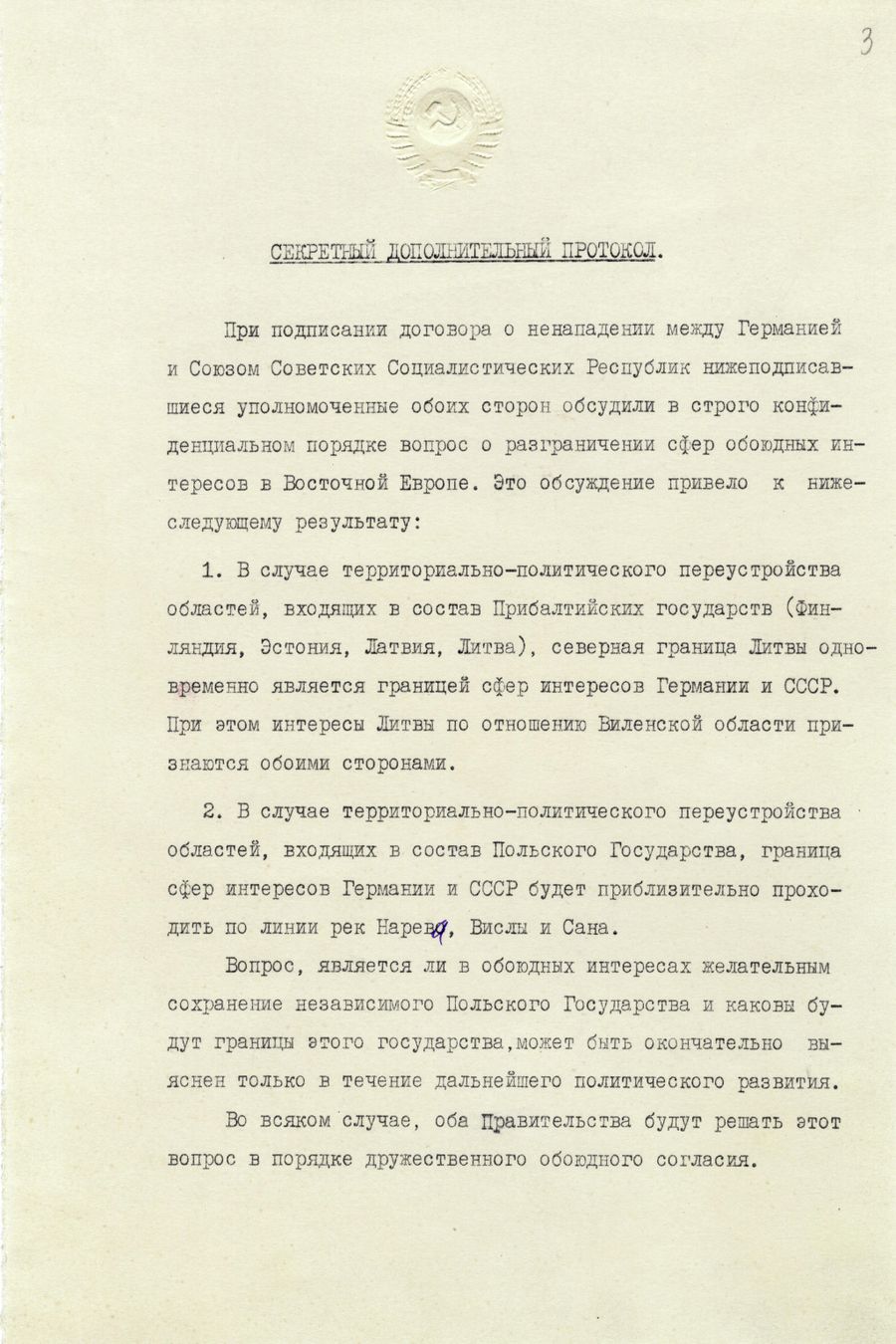 3

СЕКРЕТНЫЙ ДОПОЛНИТЕЛЬНЫЙ ПРОТОКОЛ.

При подписании договора о ненападении между Германией и Союзом Советских Социалистических Республик нижеподписавшиеся уполномоченные обоих сторон обсудили в строго конфиденциальном порядке вопрос о разграничении сфер обоюдных интересов в Восточной Европе. Это обсуждение привело к нижеследующему результату:

1. В случае территориально-политического переустройства областей, входящих в состав Прибалтийских государств (Финляндия, Эстония, Латвия, Литва), северная граница Литвы одновременно является границей сфер интересов Германии и СССР. При этом интересы Литвы по отношению Виленской области признаются обоими сторонами.

2. В случае территориально-политического переустройства областей, входящих в состав Польского Государства, граница сфер интересов Германии и СССР будет приблизительно проходить по линии рек Нарева, Вислы и Сана.

Вопрос, является ли в обоюдных интересах желательным сохранение независимого Польского Государства и каковы будут границы этого государства,может быть окончательно выяснен только в течение дальнейшего политического развития.

Во всяком случае, оба Правительства будут решать этот вопрос в порядке дружественного обоюдного согласия.